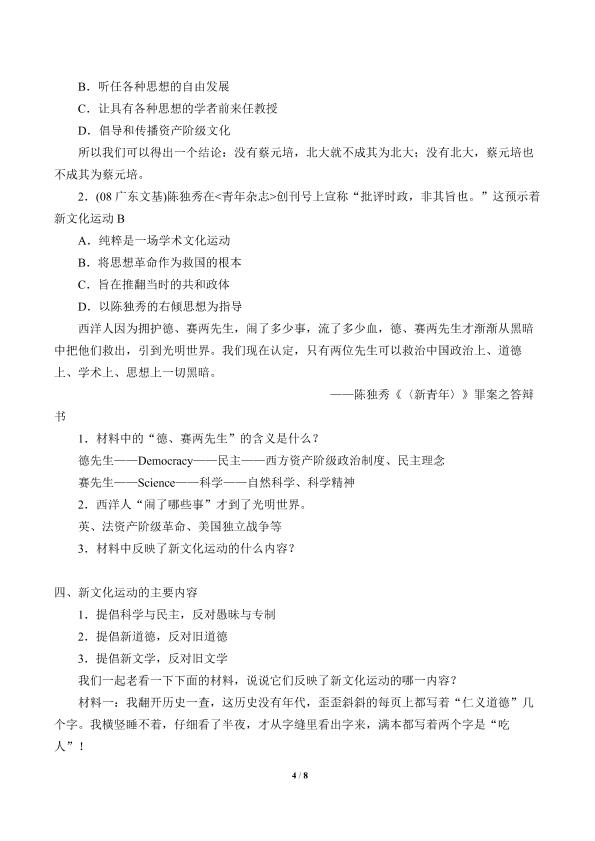 B．听任各种思想的自由发展

C．让具有各种思想的学者前来任教授

D．倡导和传播资产阶级文化

所以我们可以得出一个结论：没有蔡元培，北大就不成其为北大；没有北大，蔡元培也不成其为蔡元培。

2.（08 广东文基）陈独秀在<青年杂志>创刊号上宣称“批评时政，非其旨也。”这预示着新文化运动 B

A．纯粹是一场学术文化运动

B．将思想革命作为救国的根本

C．旨在推翻当时的共和政体

D．以陈独秀的右倾思想为指导

西洋人因为拥护德、赛两先生，闹了多少事，流了多少血，德、赛两先生才渐渐从黑暗中把他们救出，引到光明世界。我们现在认定，只有两位先生可以救治中国政治上、道德上、学术上、思想上一切黑暗。

——陈独秀《〈新青年〉》罪案之答辩书

1．材料中的“德、赛两先生”的含义是什么？

德先生——Democracy——民主——西方资产阶级政治制度、民主理念

赛先生——Science——科学——自然科学、科学精神

2．西洋人“闹了哪些事”才到了光明世界。

英、法资产阶级革命、美国独立战争等

3．材料中反映了新文化运动的什么内容？

四、新文化运动的主要内容

1．提倡科学与民主，反对愚昧与专制

2．提倡新道德，反对旧道德

3．提倡新文学，反对旧文学

我们一起老看一下下面的材料，说说它们反映了新文化运动的哪一内容？

材料一：我翻开历史一查，这历史没有年代，歪歪斜斜的每页上都写着“仁义道德”几个字。我横竖睡不着，仔细看了半夜，才从字缝里看出字来，满本都写着两个字是“吃人”！

4 / 8